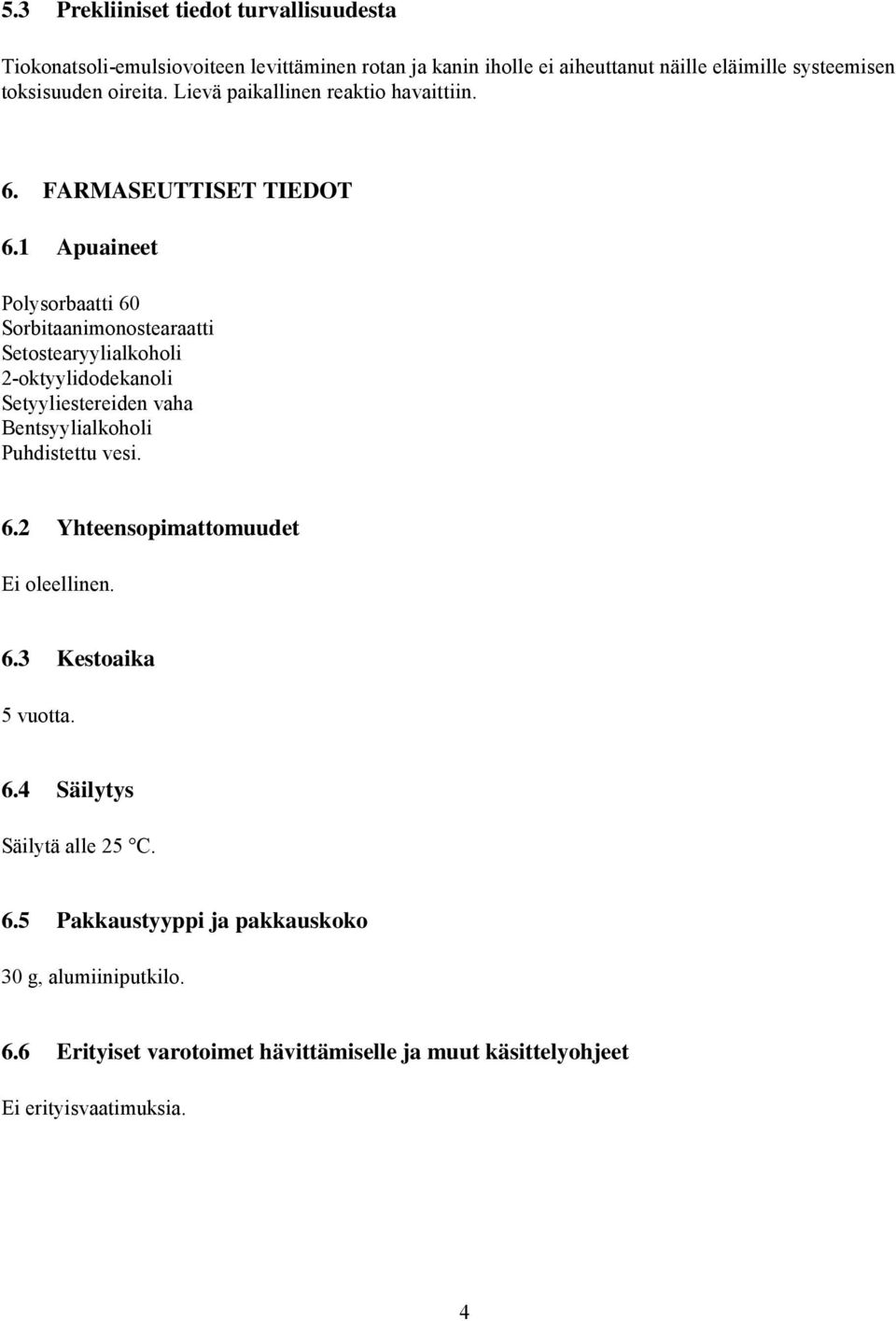 5.3 Prekliiniset tiedot turvallisuudesta

Tiokonatsoli-emulsiovoiteen levittäminen rotan ja kanin iholle ei aiheuttanut näille eläimille systeemisen toksisuuden oireita. Lievä paikallinen reaktio havaittiin.

6. FARMASEUTTISET TIEDOT

6.1 Apuaineet

Polysorbaatti 60
Sorbitaanimonostearaatti
Setostearyylialkoholi
2-oktyylidodekanoli
Setyyliestereiden vaha
Bentsyylialkoholi
Puhdistettu vesi.

6.2 Yhteensopimattomuudet

Ei oleellinen.

6.3 Kestoaika

5 vuotta.

6.4 Säilytys

Säilytä alle 25 °C.

6.5 Pakkaustyyppi ja pakkauskoko

30 g, alumiiniputkilo.

6.6 Erityiset varotoimet hävittämiselle ja muut käsittelyohjeet

Ei erityisvaatimuksia.

4